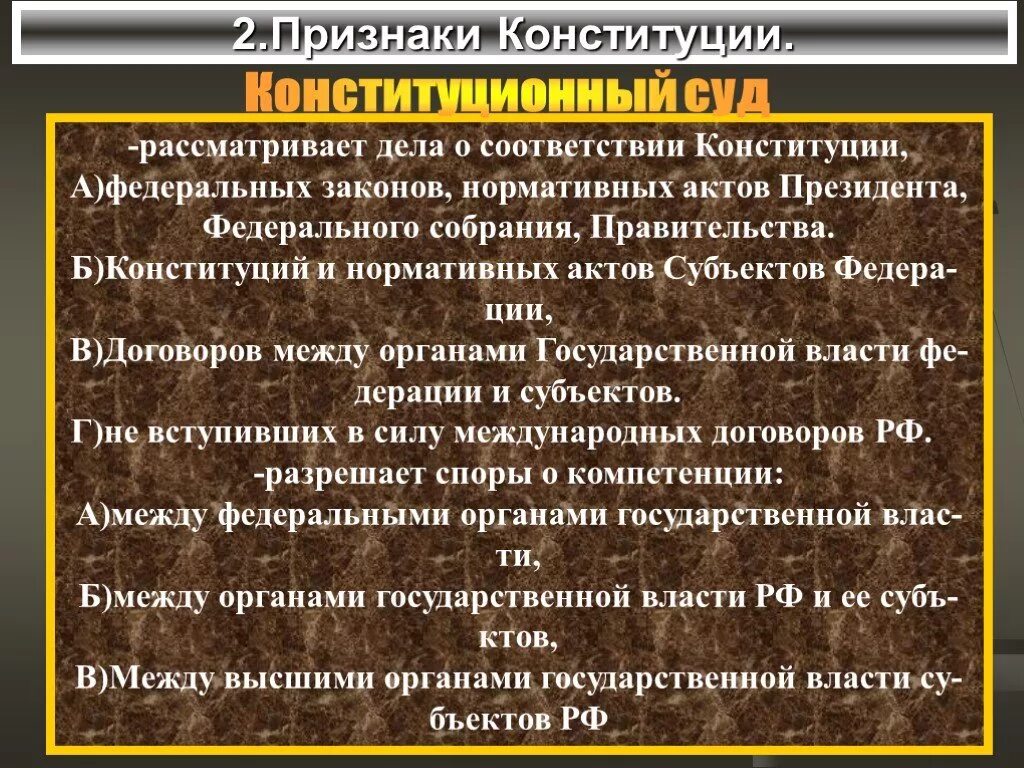 2.Признаки Конституции.

Конституционный суд

-рассматривает дела о соответствии Конституции,
А)федеральных законов, нормативных актов Президента, Федерального собрания, Правительства.
Б)Конституций и нормативных актов Субъектов Федерации,
В)Договоров между органами Государственной власти федерации и субъектов.
Г)не вступивших в силу международных договоров РФ.
-разрешает споры о компетенции:
А)между федеральными органами государственной власти,
Б)между органами государственной власти РФ и ее субъктов,
В)Между высшими органами государственной власти субъектов РФ